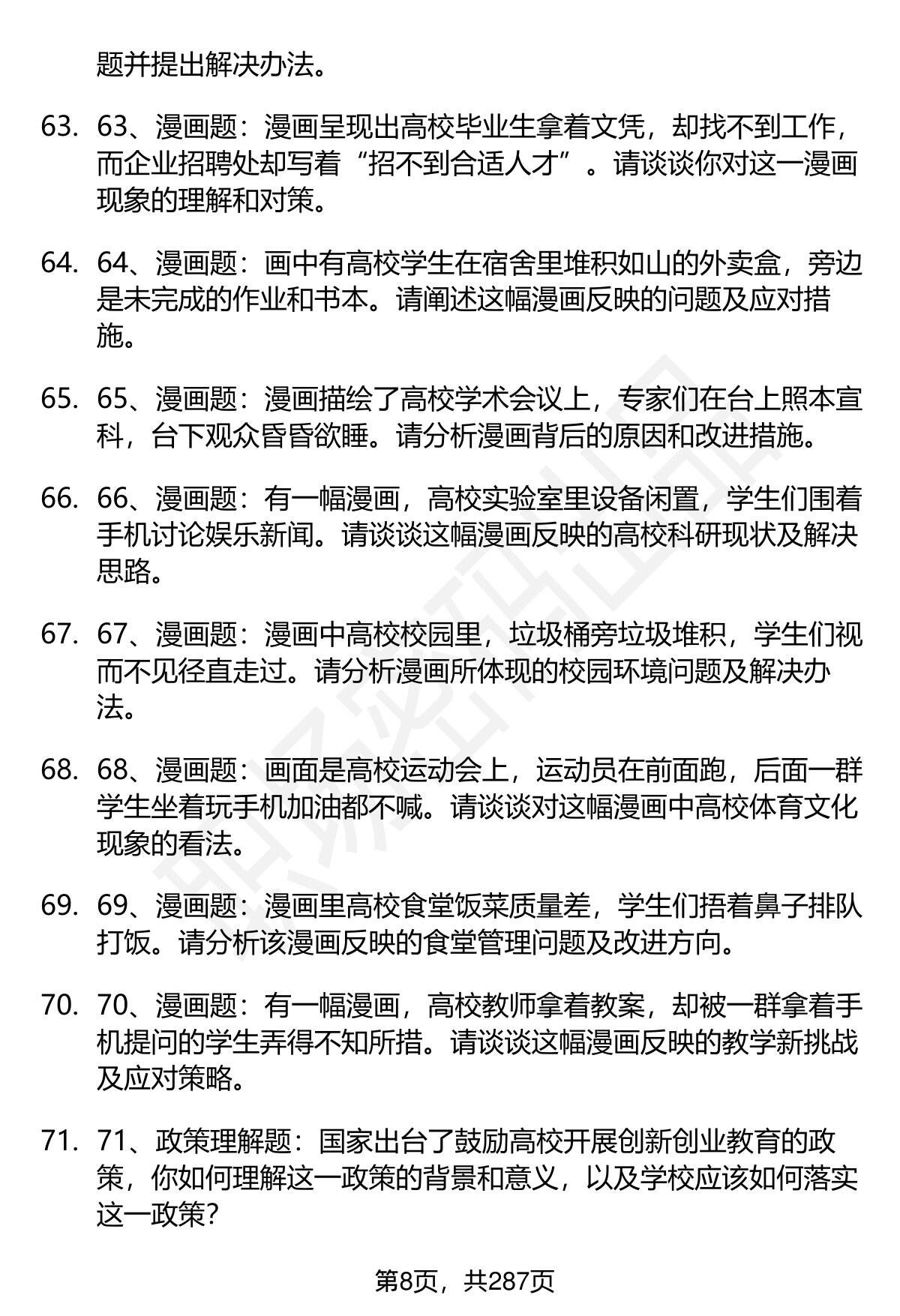 题并提出解决办法。

63. 63、漫画题：漫画呈现出高校毕业生拿着文凭，却找不到工作，而企业招聘处却写着“招不到合适人才”。请谈谈你对这一漫画现象的理解和对策。

64. 64、漫画题：画中有高校学生在宿舍里堆积如山的外卖盒，旁边是未完成的作业和书本。请阐述这幅漫画反映的问题及应对措施。

65. 65、漫画题：漫画描绘了高校学术会议上，专家们在台上照本宣科，台下观众昏昏欲睡。请分析漫画背后的原因和改进措施。

66. 66、漫画题：有一幅漫画，高校实验室里设备闲置，学生们围着手机讨论娱乐新闻。请谈谈这幅漫画反映的高校科研现状及解决思路。

67. 67、漫画题：漫画中高校校园里，垃圾桶旁垃圾堆积，学生们视而不见径直走过。请分析漫画所体现的校园环境问题及解决办法。

68. 68、漫画题：画面是高校运动会上，运动员在前面跑，后面一群学生坐着玩手机加油都不喊。请谈谈对这幅漫画中高校体育文化现象的看法。

69. 69、漫画题：漫画里高校食堂饭菜质量差，学生们捂着鼻子排队打饭。请分析该漫画反映的食堂管理问题及改进方向。

70. 70、漫画题：有一幅漫画，高校教师拿着教案，却被一群拿着手机提问的学生弄得不知所措。请谈谈这幅漫画反映的教学新挑战及应对策略。

71. 71、政策理解题：国家出台了鼓励高校开展创新创业教育的政策，你如何理解这一政策的背景和意义，以及学校应该如何落实这一政策?

第8页，共287页